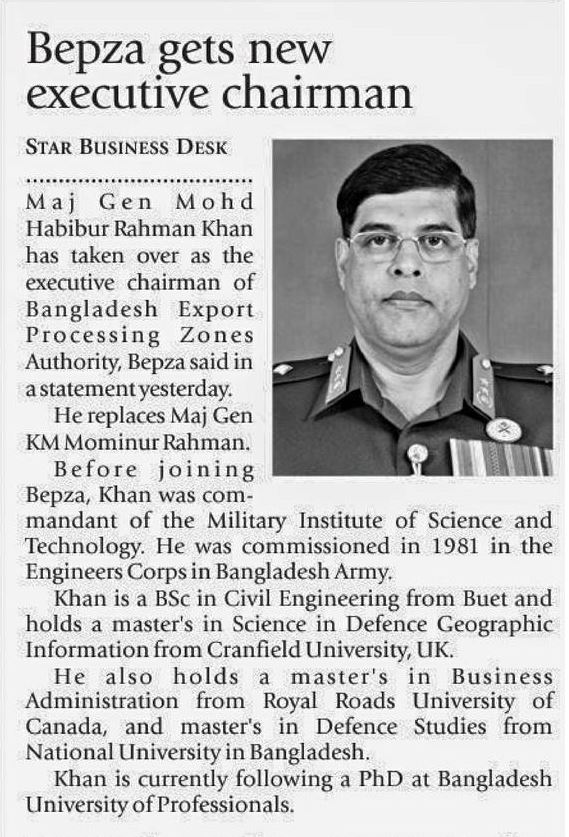 Bepza gets new executive chairman

STAR BUSINESS DESK

Maj Gen Mohd Habibur Rahman Khan has taken over as the executive chairman of Bangladesh Export Processing Zones Authority, Bepza said in a statement yesterday.

He replaces Maj Gen KM Mominur Rahman.

Before joining Bepza, Khan was commandant of the Military Institute of Science and Technology. He was commissioned in 1981 in the Engineers Corps in Bangladesh Army.

Khan is a BSc in Civil Engineering from Buet and holds a master's in Science in Defence Geographic Information from Cranfield University, UK.

He also holds a master's in Business Administration from Royal Roads University of Canada, and master's in Defence Studies from National University in Bangladesh.

Khan is currently following a PhD at Bangladesh University of Professionals.